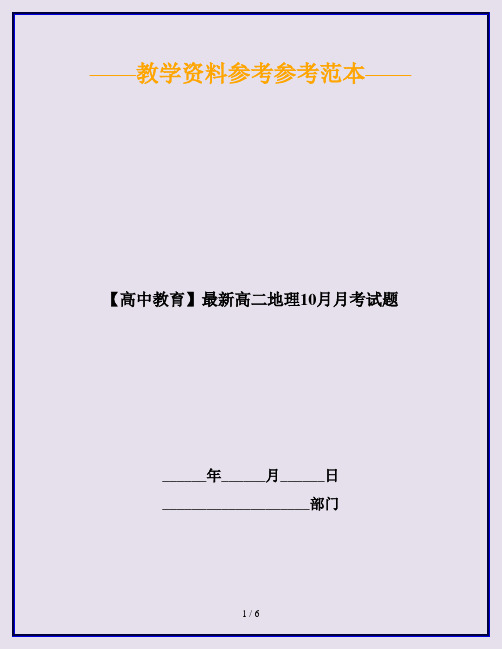 ——教学资料参考参考范本——

【高中教育】最新高二地理10月月考试题

______年______月______日

____________________部门

1 / 6